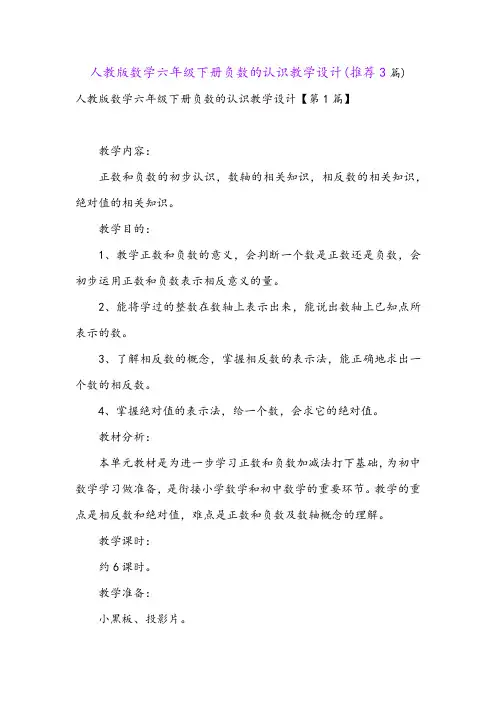 人教版数学六年级下册负数的认识教学设计(推荐3篇)

人教版数学六年级下册负数的认识教学设计【第1篇】

教学内容：

正数和负数的初步认识，数轴的相关知识，相反数的相关知识，绝对值的相关知识。

教学目的：

1、教学正数和负数的意义，会判断一个数是正数还是负数，会初步运用正数和负数表示相反意义的量。

2、能将学过的整数在数轴上表示出来，能说出数轴上已知点所表示的数。

3、了解相反数的概念，掌握相反数的表示法，能正确地求出一个数的相反数。

4、掌握绝对值的表示法，给一个数，会求它的绝对值。

教材分析：

本单元教材是为进一步学习正数和负数加减法打下基础，为初中数学学习做准备，是衔接小学数学和初中数学的重要环节。教学的重点是相反数和绝对值，难点是正数和负数及数轴概念的理解。

教学课时：

约6课时。

教学准备：

小黑板、投影片。